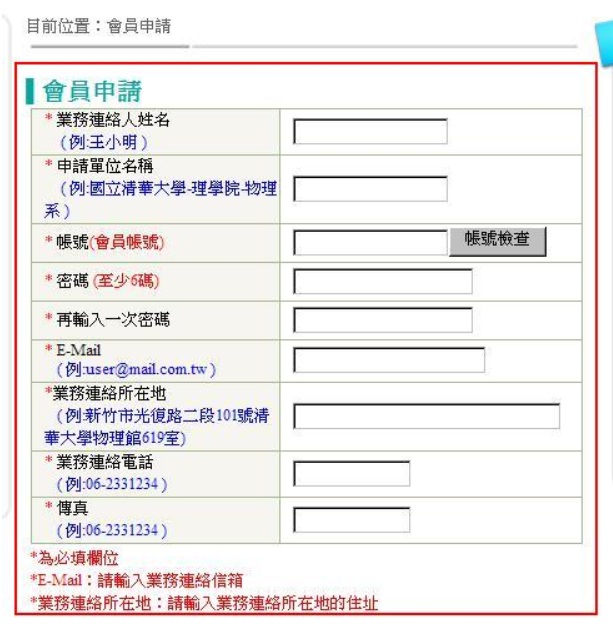 目前位置：會員申請

會員申請

| | |
|---|---|
| * 業務連絡人姓名 (例:王小明) | |
| * 申請單位名稱 (例:國立清華大學-理學院-物理系) | |
| * 帳號(會員帳號) | 帳號檢查 |
| * 密碼 (至少6碼) | |
| * 再輸入一次密碼 | |
| * E-Mail (例:user@mail.com.tw) | |
| *業務連絡所在地 (例:新竹市光復路二段101號清華大學物理館619室) | |
| * 業務連絡電話 (例:06-2331234) | |
| * 傳真 (例:06-2331234) | |

*為必填欄位
*E-Mail：請輸入業務連絡信箱
*業務連絡所在地：請輸入業務連絡所在地的住址